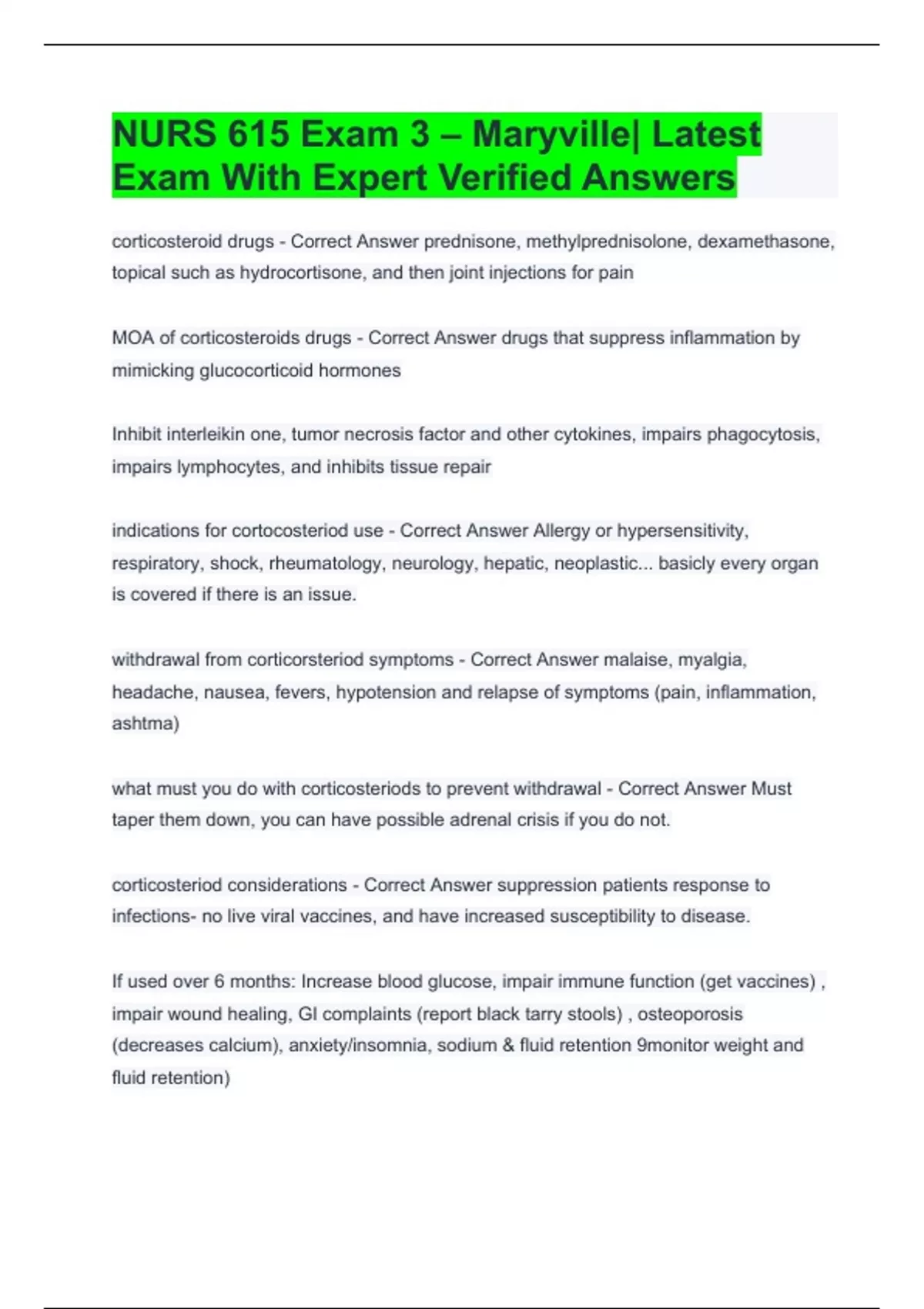 NURS 615 Exam 3 – Maryville| Latest Exam With Expert Verified Answers

corticosteroid drugs - Correct Answer prednisone, methylprednisolone, dexamethasone, topical such as hydrocortisone, and then joint injections for pain

MOA of corticosteroids drugs - Correct Answer drugs that suppress inflammation by mimicking glucocorticoid hormones

Inhibit interleikin one, tumor necrosis factor and other cytokines, impairs phagocytosis, impairs lymphocytes, and inhibits tissue repair

indications for cortocosteriod use - Correct Answer Allergy or hypersensitivity, respiratory, shock, rheumatology, neurology, hepatic, neoplastic... basicly every organ is covered if there is an issue.

withdrawal from corticorsteriod symptoms - Correct Answer malaise, myalgia, headache, nausea, fevers, hypotension and relapse of symptoms (pain, inflammation, ashtma)

what must you do with corticosteriods to prevent withdrawal - Correct Answer Must taper them down, you can have possible adrenal crisis if you do not.

corticosteriod considerations - Correct Answer suppression patients response to infections- no live viral vaccines, and have increased susceptibility to disease.

If used over 6 months: Increase blood glucose, impair immune function (get vaccines) , impair wound healing, GI complaints (report black tarry stools) , osteoporosis (decreases calcium), anxiety/insomnia, sodium & fluid retention 9monitor weight and fluid retention)